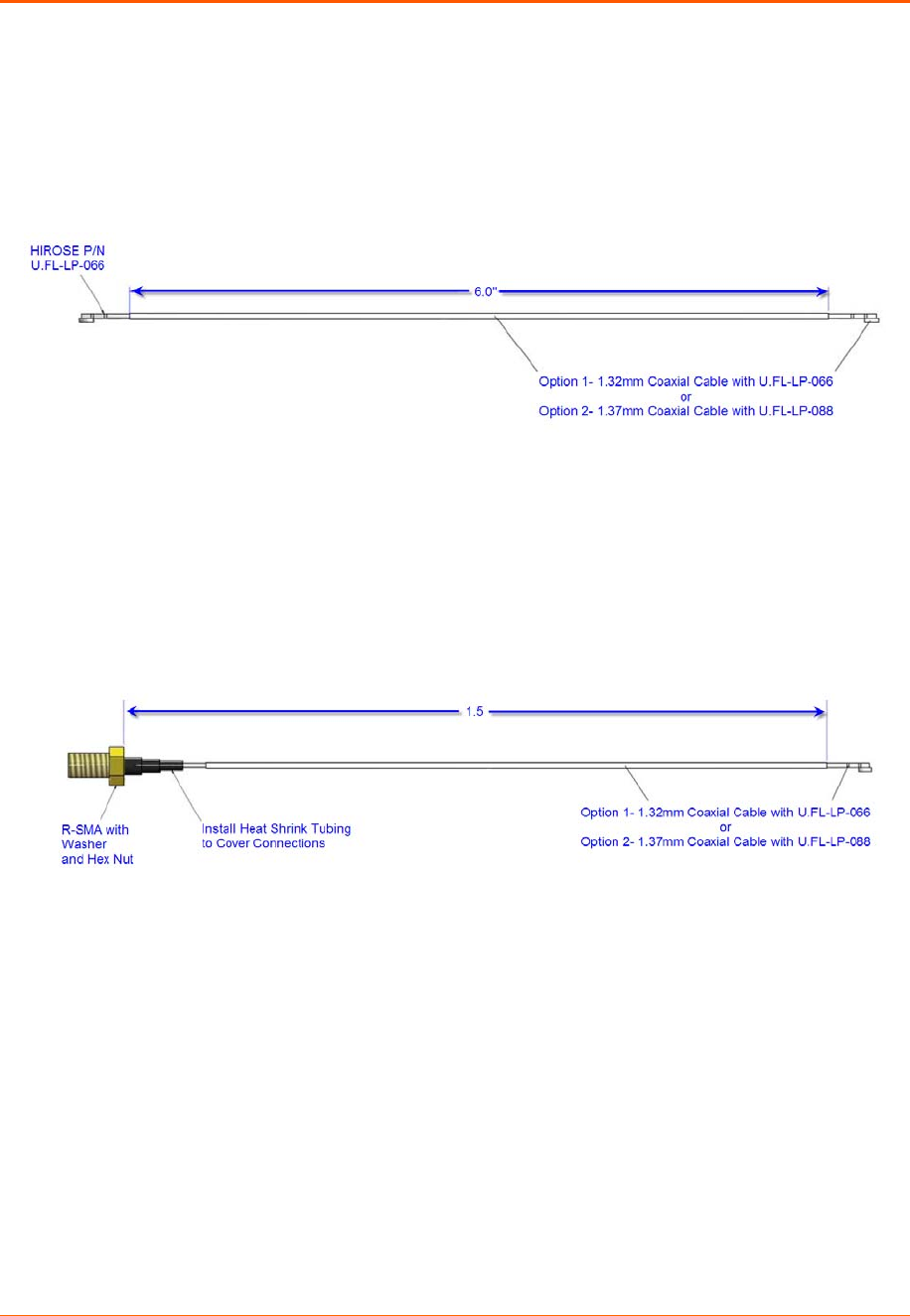 HIROSE P/N
U.FL-LP-066

6.0"

Option 1- 1.32mm Coaxial Cable with U.FL-LP-066
or
Option 2- 1.37mm Coaxial Cable with U.FL-LP-088

1.5

R-SMA with Washer and Hex Nut

Install Heat Shrink Tubing to Cover Connections

Option 1- 1.32mm Coaxial Cable with U.FL-LP-066
or
Option 2- 1.37mm Coaxial Cable with U.FL-LP-088